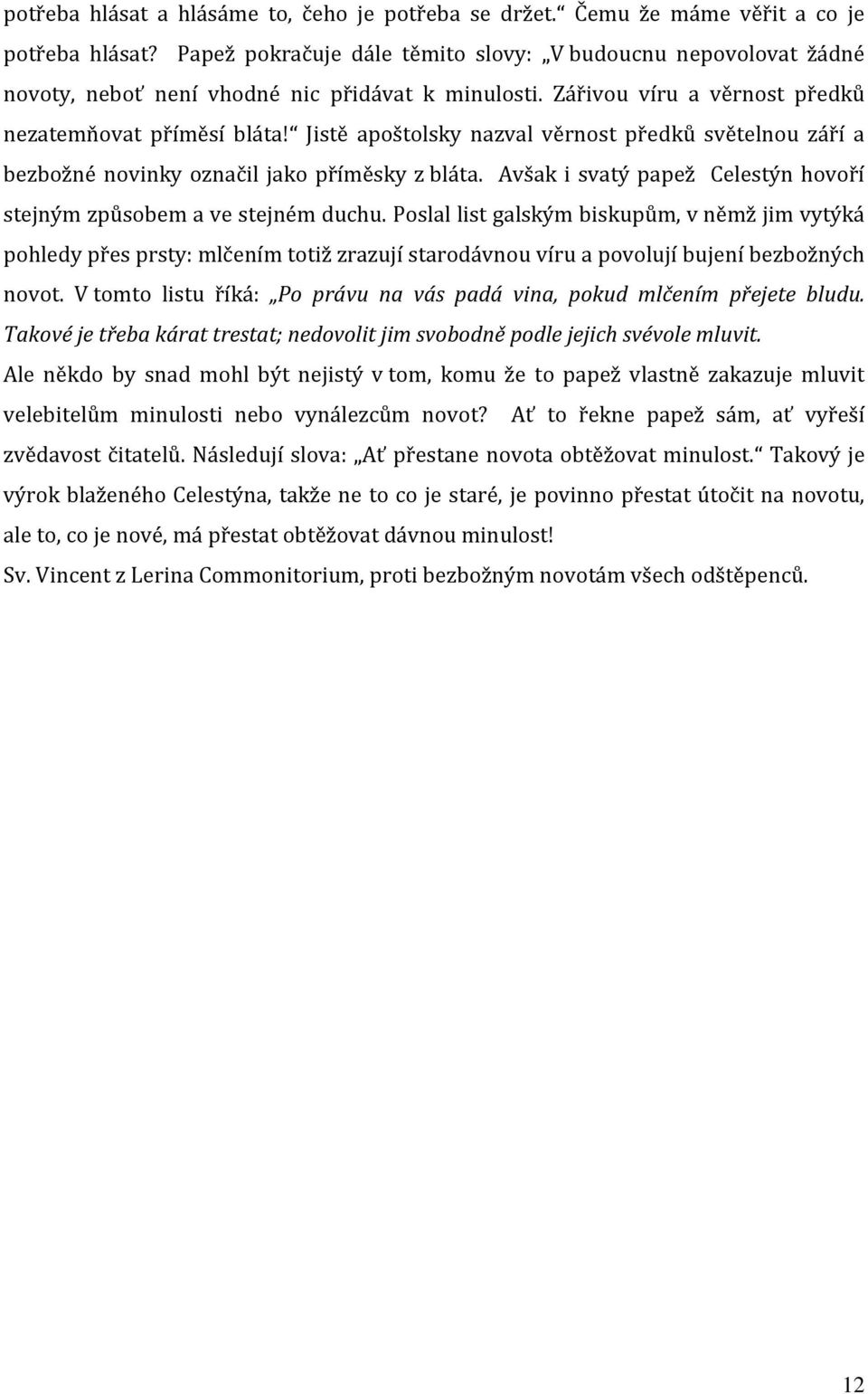 potřeba hlásat a hlásáme to, čeho je potřeba se držet.“ Čemu že máme věřit a co je potřeba hlásat? Papež pokračuje dále těmito slovy: „V budoucnu nepovolovat žádné novoty, neboť není vhodné nic přidávat k minulosti. Zářivou víru a věrnost předků nezatemňovat příměsí bláta!“ Jistě apoštolsky nazval věrnost předků světelnou září a bezbožné novinky označil jako příměsky z bláta. Avšak i svatý papež Celestýn hovoří stejným způsobem a ve stejném duchu. Poslal list galským biskupům, v němž jim vytýká pohledy přes prsty: mlčením totiž zrazují starodávnou víru a povolují bujení bezbožných novot. V tomto listu říká: „Po právu na vás padá vina, pokud mlčením přejete bludu. Takové je třeba kárat trestat; nedovolit jim svobodně podle jejich svévole mluvit. Ale někdo by snad mohl být nejistý v tom, komu že to papež vlastně zakazuje mluvit velebitelům minulosti nebo vynálezcům novot? Ať to řekne papež sám, ať vyřeší zvědavost čitatelů. Následují slova: „Ať přestane novota obtěžovat minulost.“ Takový je výrok blaženého Celestýna, takže ne to co je staré, je povinno přestat útočit na novotu, ale to, co je nové, má přestat obtěžovat dávnou minulost!

Sv. Vincent z Lerina Commonitorium, proti bezbožným novotám všech odštěpenců.

12